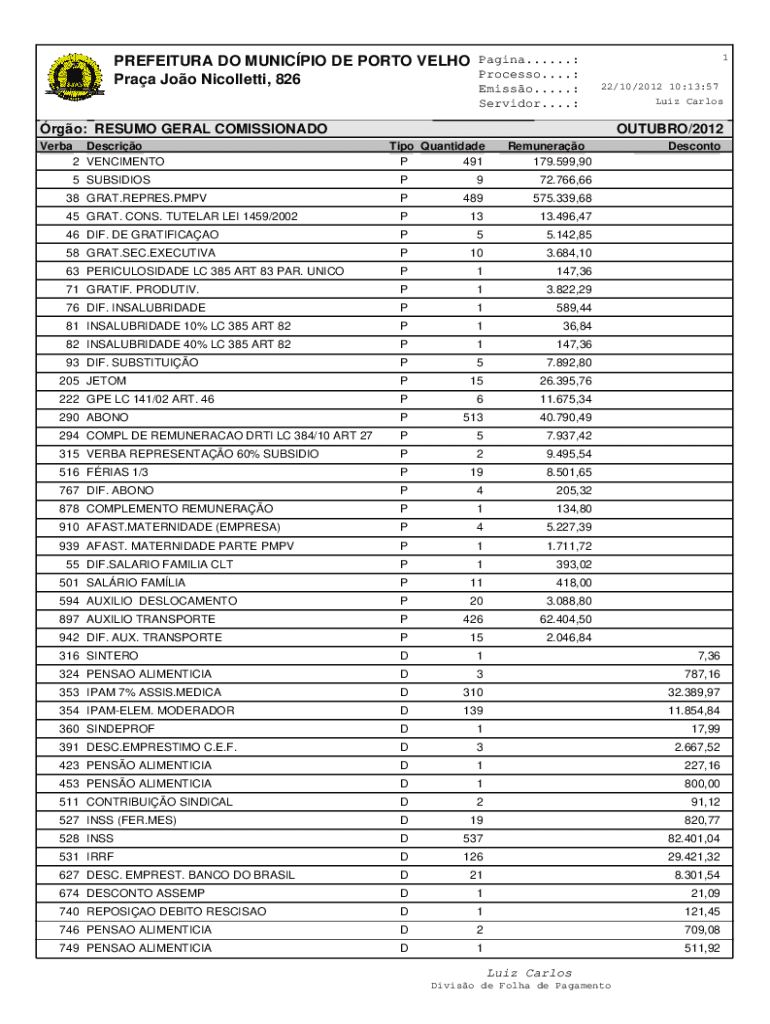 PREFEITURA DO MUNICÍPIO DE PORTO VELHO
Praça João Nicolletti, 826

Pagina......: 1
Processo....:
Emissão.....: 22/10/2012 10:13:57
Servidor....: Luiz Carlos

Órgão: RESUMO GERAL COMISSIONADO OUTUBRO/2012

| Verba | Descrição | Tipo | Quantidade | Remuneração | Desconto |
|---|---|---|---|---|---|
| 2 | VENCIMENTO | P | 491 | 179.599,90 | |
| 5 | SUBSIDIOS | P | 9 | 72.766,66 | |
| 38 | GRAT.REPRES.PMPV | P | 489 | 575.339,68 | |
| 45 | GRAT. CONS. TUTELAR LEI 1459/2002 | P | 13 | 13.496,47 | |
| 46 | DIF. DE GRATIFICAÇAO | P | 5 | 5.142,85 | |
| 58 | GRAT.SEC.EXECUTIVA | P | 10 | 3.684,10 | |
| 63 | PERICULOSIDADE LC 385 ART 83 PAR. UNICO | P | 1 | 147,36 | |
| 71 | GRATIF. PRODUTIV. | P | 1 | 3.822,29 | |
| 76 | DIF. INSALUBRIDADE | P | 1 | 589,44 | |
| 81 | INSALUBRIDADE 10% LC 385 ART 82 | P | 1 | 36,84 | |
| 82 | INSALUBRIDADE 40% LC 385 ART 82 | P | 1 | 147,36 | |
| 93 | DIF. SUBSTITUIÇÃO | P | 5 | 7.892,80 | |
| 205 | JETOM | P | 15 | 26.395,76 | |
| 222 | GPE LC 141/02 ART. 46 | P | 6 | 11.675,34 | |
| 290 | ABONO | P | 513 | 40.790,49 | |
| 294 | COMPL DE REMUNERACAO DRTI LC 384/10 ART 27 | P | 5 | 7.937,42 | |
| 315 | VERBA REPRESENTAÇÃO 60% SUBSIDIO | P | 2 | 9.495,54 | |
| 516 | FÉRIAS 1/3 | P | 19 | 8.501,65 | |
| 767 | DIF. ABONO | P | 4 | 205,32 | |
| 878 | COMPLEMENTO REMUNERAÇÃO | P | 1 | 134,80 | |
| 910 | AFAST.MATERNIDADE (EMPRESA) | P | 4 | 5.227,39 | |
| 939 | AFAST. MATERNIDADE PARTE PMPV | P | 1 | 1.711,72 | |
| 55 | DIF.SALARIO FAMILIA CLT | P | 1 | 393,02 | |
| 501 | SALÁRIO FAMÍLIA | P | 11 | 418,00 | |
| 594 | AUXILIO DESLOCAMENTO | P | 20 | 3.088,80 | |
| 897 | AUXILIO TRANSPORTE | P | 426 | 62.404,50 | |
| 942 | DIF. AUX. TRANSPORTE | P | 15 | 2.046,84 | |
| 316 | SINTERO | D | 1 | | 7,36 |
| 324 | PENSAO ALIMENTICIA | D | 3 | | 787,16 |
| 353 | IPAM 7% ASSIS.MEDICA | D | 310 | | 32.389,97 |
| 354 | IPAM-ELEM. MODERADOR | D | 139 | | 11.854,84 |
| 360 | SINDEPROF | D | 1 | | 17,99 |
| 391 | DESC.EMPRESTIMO C.E.F. | D | 3 | | 2.667,52 |
| 423 | PENSÃO ALIMENTICIA | D | 1 | | 227,16 |
| 453 | PENSÃO ALIMENTICIA | D | 1 | | 800,00 |
| 511 | CONTRIBUIÇÃO SINDICAL | D | 2 | | 91,12 |
| 527 | INSS (FER.MES) | D | 19 | | 820,77 |
| 528 | INSS | D | 537 | | 82.401,04 |
| 531 | IRRF | D | 126 | | 29.421,32 |
| 627 | DESC. EMPREST. BANCO DO BRASIL | D | 21 | | 8.301,54 |
| 674 | DESCONTO ASSEMP | D | 1 | | 21,09 |
| 740 | REPOSIÇAO DEBITO RESCISAO | D | 1 | | 121,45 |
| 746 | PENSAO ALIMENTICIA | D | 2 | | 709,08 |
| 749 | PENSAO ALIMENTICIA | D | 1 | | 511,92 |

Luiz Carlos
Divisão de Folha de Pagamento